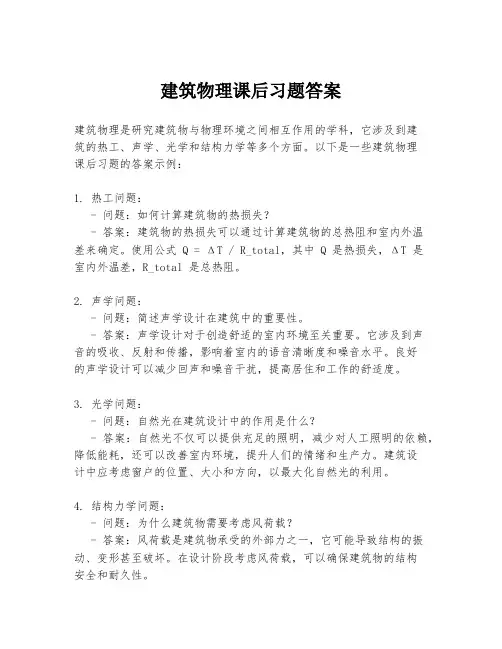 建筑物理课后习题答案

建筑物理是研究建筑物与物理环境之间相互作用的学科，它涉及到建筑的热工、声学、光学和结构力学等多个方面。以下是一些建筑物理课后习题的答案示例：

1. 热工问题：
- 问题：如何计算建筑物的热损失？
- 答案：建筑物的热损失可以通过计算建筑物的总热阻和室内外温差来确定。使用公式 Q = ΔT / R_total，其中 Q 是热损失，ΔT 是室内外温差，R_total 是总热阻。

2. 声学问题：
- 问题：简述声学设计在建筑中的重要性。
- 答案：声学设计对于创造舒适的室内环境至关重要。它涉及到声音的吸收、反射和传播，影响着室内的语音清晰度和噪音水平。良好的声学设计可以减少回声和噪音干扰，提高居住和工作的舒适度。

3. 光学问题：
- 问题：自然光在建筑设计中的作用是什么？
- 答案：自然光不仅可以提供充足的照明，减少对人工照明的依赖，降低能耗，还可以改善室内环境，提升人们的情绪和生产力。建筑设计中应考虑窗户的位置、大小和方向，以最大化自然光的利用。

4. 结构力学问题：
- 问题：为什么建筑物需要考虑风荷载？
- 答案：风荷载是建筑物承受的外部力之一，它可能导致结构的振动、变形甚至破坏。在设计阶段考虑风荷载，可以确保建筑物的结构安全和耐久性。